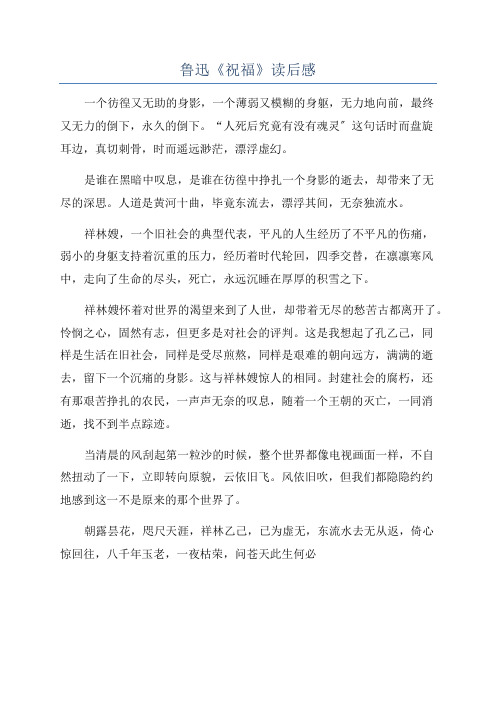 鲁迅《祝福》读后感

一个彷徨又无助的身影，一个薄弱又模糊的身躯，无力地向前，最终又无力的倒下，永久的倒下。“人死后究竟有没有魂灵”这句话时而盘旋耳边，真切刺骨，时而遥远渺茫，漂浮虚幻。

是谁在黑暗中叹息，是谁在彷徨中挣扎一个身影的逝去，却带来了无尽的深思。人道是黄河十曲，毕竟东流去，漂浮其间，无奈独流水。

祥林嫂，一个旧社会的典型代表，平凡的人生经历了不平凡的伤痛，弱小的身躯支持着沉重的压力，经历着时代轮回，四季交替，在凛凛寒风中，走向了生命的尽头，死亡，永远沉睡在厚厚的积雪之下。

祥林嫂怀着对世界的渴望来到了人世，却带着无尽的愁苦古都离开了。怜悯之心，固然有志，但更多是对社会的评判。这是我想起了孔乙己，同样是生活在旧社会，同样是受尽煎熬，同样是艰难的朝向远方，满满的逝去，留下一个沉痛的身影。这与祥林嫂惊人的相同。封建社会的腐朽，还有那艰苦挣扎的农民，一声声无奈的叹息，随着一个王朝的灭亡，一同消逝，找不到半点踪迹。

当清晨的风刮起第一粒沙的时候，整个世界都像电视画面一样，不自然扭动了一下，立即转向原貌，云依旧飞。风依旧吹，但我们都隐隐约约地感到这一不是原来的那个世界了。

朝露昙花，咫尺天涯，祥林乙己，已为虚无，东流水去无从返，倚心惊回往，八千年玉老，一夜枯荣，问苍天此生何必